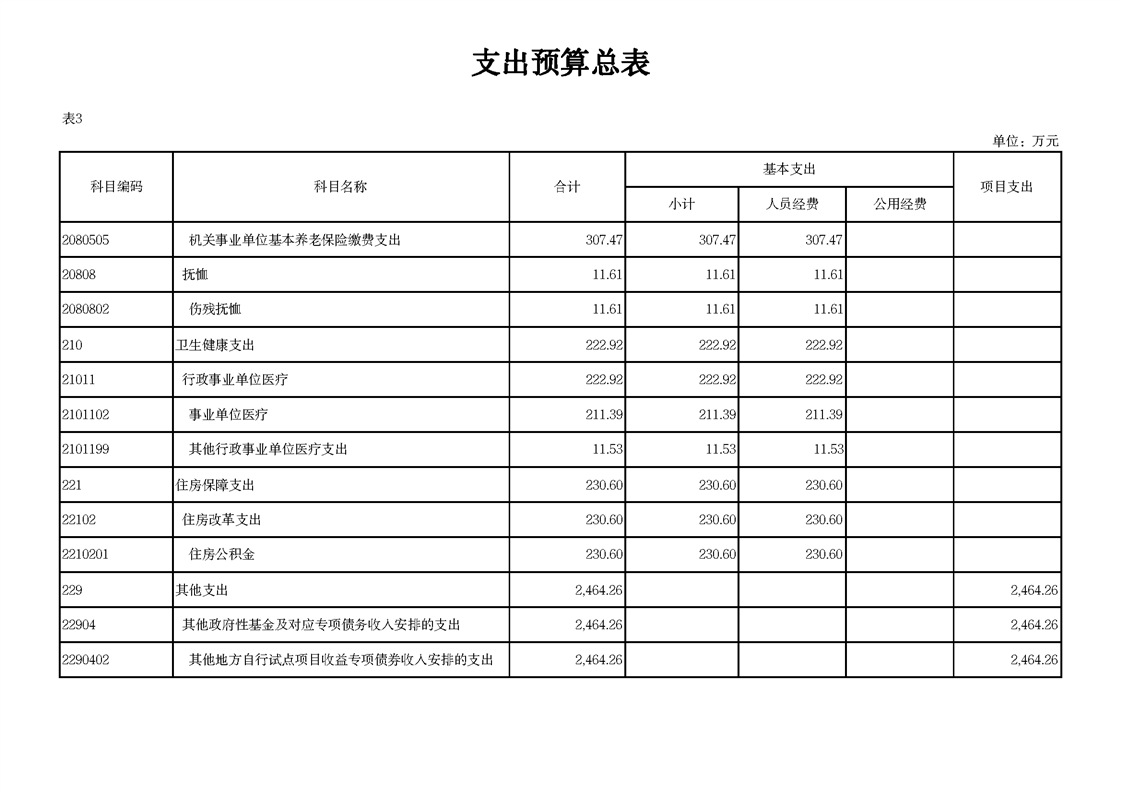 支出预算总表

表3

单位：万元

| 科目编码 | 科目名称 | 合计 | 基本支出 小计 | 基本支出 人员经费 | 基本支出 公用经费 | 项目支出 |
|---|---|---|---|---|---|---|
| 2080505 | 机关事业单位基本养老保险缴费支出 | 307.47 | 307.47 | 307.47 | | |
| 20808 | 抚恤 | 11.61 | 11.61 | 11.61 | | |
| 2080802 | 伤残抚恤 | 11.61 | 11.61 | 11.61 | | |
| 210 | 卫生健康支出 | 222.92 | 222.92 | 222.92 | | |
| 21011 | 行政事业单位医疗 | 222.92 | 222.92 | 222.92 | | |
| 2101102 | 事业单位医疗 | 211.39 | 211.39 | 211.39 | | |
| 2101199 | 其他行政事业单位医疗支出 | 11.53 | 11.53 | 11.53 | | |
| 221 | 住房保障支出 | 230.60 | 230.60 | 230.60 | | |
| 22102 | 住房改革支出 | 230.60 | 230.60 | 230.60 | | |
| 2210201 | 住房公积金 | 230.60 | 230.60 | 230.60 | | |
| 229 | 其他支出 | 2,464.26 | | | | 2,464.26 |
| 22904 | 其他政府性基金及对应专项债务收入安排的支出 | 2,464.26 | | | | 2,464.26 |
| 2290402 | 其他地方自行试点项目收益专项债券收入安排的支出 | 2,464.26 | | | | 2,464.26 |